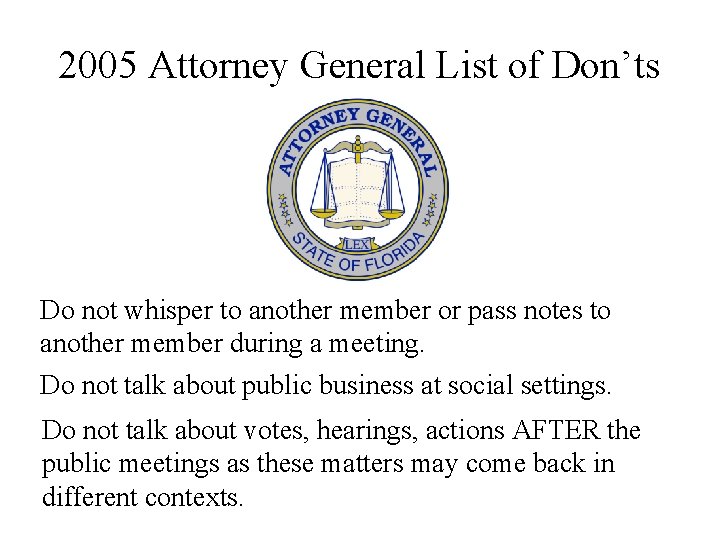 2005 Attorney General List of Don’ts

ATTORNEY GENERAL
LEX
STATE OF FLORIDA

Do not whisper to another member or pass notes to another member during a meeting.

Do not talk about public business at social settings.

Do not talk about votes, hearings, actions AFTER the public meetings as these matters may come back in different contexts.